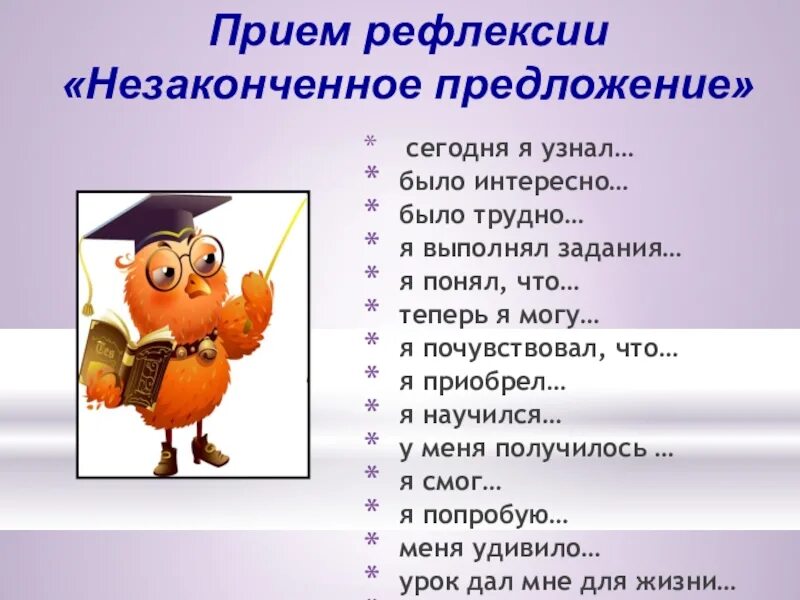 Прием рефлексии
«Незаконченное предложение»

* сегодня я узнал…
* было интересно…
* было трудно…
* я выполнял задания…
* я понял, что…
* теперь я могу…
* я почувствовал, что…
* я приобрел…
* я научился…
* у меня получилось …
* я смог…
* я попробую…
* меня удивило…
* урок дал мне для жизни…